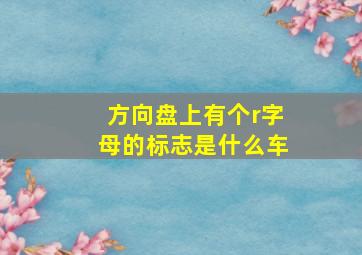 方向盘上有个r字母的标志是什么车